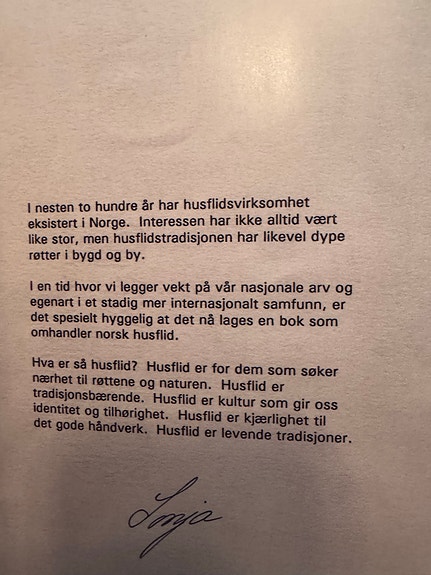 I nesten to hundre år har husflidsvirksomhet eksistert i Norge. Interessen har ikke alltid vært like stor, men husflidstradisjonen har likevel dype røtter i bygd og by.

I en tid hvor vi legger vekt på vår nasjonale arv og egenart i et stadig mer internasjonalt samfunn, er det spesielt hyggelig at det nå lages en bok som omhandler norsk husflid.

Hva er så husflid? Husflid er for dem som søker nærhet til røttene og naturen. Husflid er tradisjonsbærende. Husflid er kultur som gir oss identitet og tilhørighet. Husflid er kjærlighet til det gode håndverk. Husflid er levende tradisjoner.

Sonja